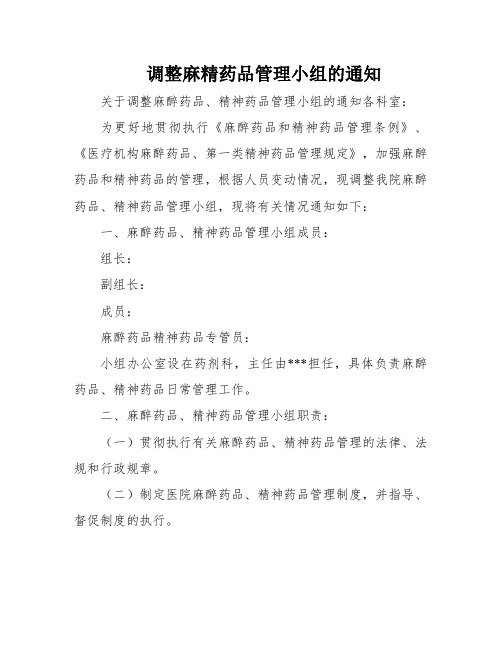 调整麻精药品管理小组的通知

关于调整麻醉药品、精神药品管理小组的通知各科室：

为更好地贯彻执行《麻醉药品和精神药品管理条例》、《医疗机构麻醉药品、第一类精神药品管理规定》，加强麻醉药品和精神药品的管理，根据人员变动情况，现调整我院麻醉药品、精神药品管理小组，现将有关情况通知如下：

一、麻醉药品、精神药品管理小组成员：

组长：

副组长：

成员：

麻醉药品精神药品专管员：

小组办公室设在药剂科，主任由***担任，具体负责麻醉药品、精神药品日常管理工作。

二、麻醉药品、精神药品管理小组职责：

（一）贯彻执行有关麻醉药品、精神药品管理的法律、法规和行政规章。

（二）制定医院麻醉药品、精神药品管理制度，并指导、督促制度的执行。